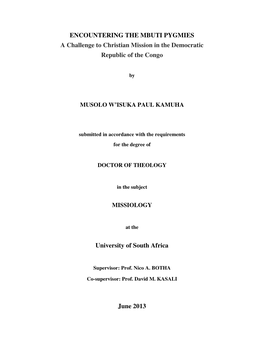 ENCOUNTERING THE MBUTI PYGMIES
A Challenge to Christian Mission in the Democratic Republic of the Congo

by

MUSOLO W'ISUKA PAUL KAMUHA

submitted in accordance with the requirements for the degree of

DOCTOR OF THEOLOGY

in the subject

MISSIOLOGY

at the

University of South Africa

Supervisor: Prof. Nico A. BOTHA

Co-supervisor: Prof. David M. KASALI

June 2013